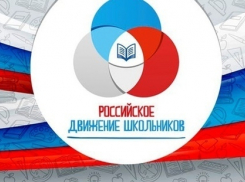 РОССИЙСКОЕ
ДВИЖЕНИЕ ШКОЛЬНИКОВ